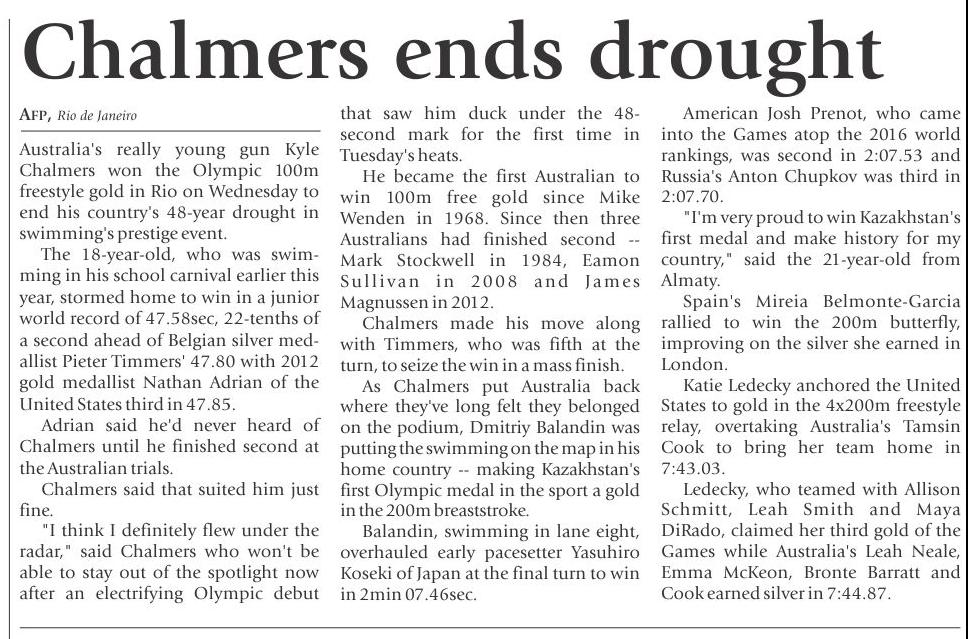 Chalmers ends drought

AFP, Rio de Janeiro

Australia's really young gun Kyle Chalmers won the Olympic 100m freestyle gold in Rio on Wednesday to end his country's 48-year drought in swimming's prestige event.

The 18-year-old, who was swimming in his school carnival earlier this year, stormed home to win in a junior world record of 47.58sec, 22-tenths of a second ahead of Belgian silver medallist Pieter Timmers' 47.80 with 2012 gold medallist Nathan Adrian of the United States third in 47.85.

Adrian said he'd never heard of Chalmers until he finished second at the Australian trials.

Chalmers said that suited him just fine.

"I think I definitely flew under the radar," said Chalmers who won't be able to stay out of the spotlight now after an electrifying Olympic debut that saw him duck under the 48-second mark for the first time in Tuesday's heats.

He became the first Australian to win 100m free gold since Mike Wenden in 1968. Since then three Australians had finished second -- Mark Stockwell in 1984, Eamon Sullivan in 2008 and James Magnussen in 2012.

Chalmers made his move along with Timmers, who was fifth at the turn, to seize the win in a mass finish.

As Chalmers put Australia back where they've long felt they belonged on the podium, Dmitriy Balandin was putting the swimming on the map in his home country -- making Kazakhstan's first Olympic medal in the sport a gold in the 200m breaststroke.

Balandin, swimming in lane eight, overhauled early pacesetter Yasuhiro Koseki of Japan at the final turn to win in 2min 07.46sec.

American Josh Prenot, who came into the Games atop the 2016 world rankings, was second in 2:07.53 and Russia's Anton Chupkov was third in 2:07.70.

"I'm very proud to win Kazakhstan's first medal and make history for my country," said the 21-year-old from Almaty.

Spain's Mireia Belmonte-Garcia rallied to win the 200m butterfly, improving on the silver she earned in London.

Katie Ledecky anchored the United States to gold in the 4x200m freestyle relay, overtaking Australia's Tamsin Cook to bring her team home in 7:43.03.

Ledecky, who teamed with Allison Schmitt, Leah Smith and Maya DiRado, claimed her third gold of the Games while Australia's Leah Neale, Emma McKeon, Bronte Barratt and Cook earned silver in 7:44.87.